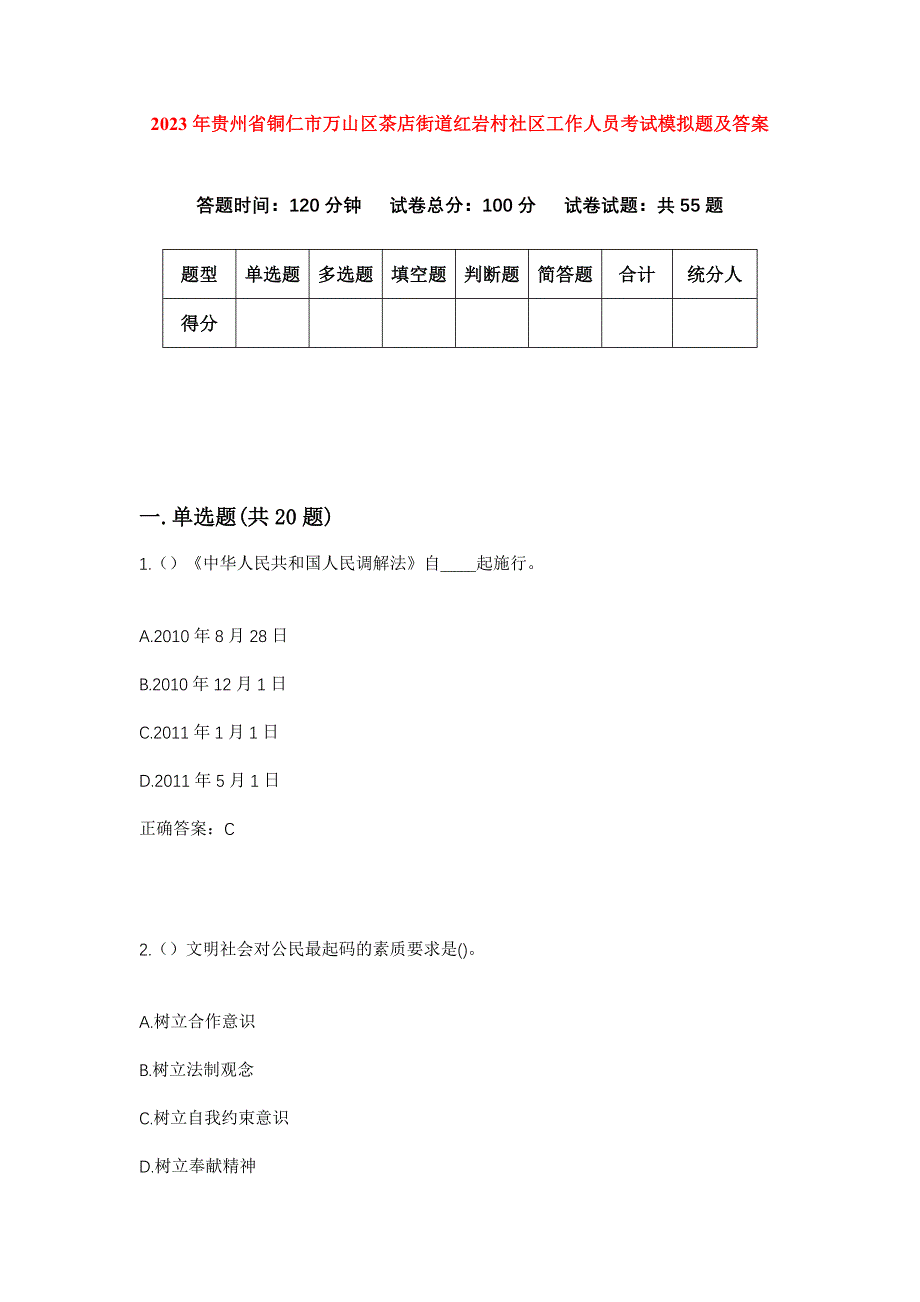 2023年贵州省铜仁市万山区茶店街道红岩村社区工作人员考试模拟题及答案

答题时间：120分钟　试卷总分：100分　试卷试题：共55题

| 题型 | 单选题 | 多选题 | 填空题 | 判断题 | 简答题 | 合计 | 统分人 |
|---|---|---|---|---|---|---|---|
| 得分 | | | | | | | |

一.单选题(共20题)

1.()《中华人民共和国人民调解法》自____起施行。

A.2010年8月28日

B.2010年12月1日

C.2011年1月1日

D.2011年5月1日

正确答案：C

2.()文明社会对公民最起码的素质要求是()。

A.树立合作意识

B.树立法制观念

C.树立自我约束意识

D.树立奉献精神